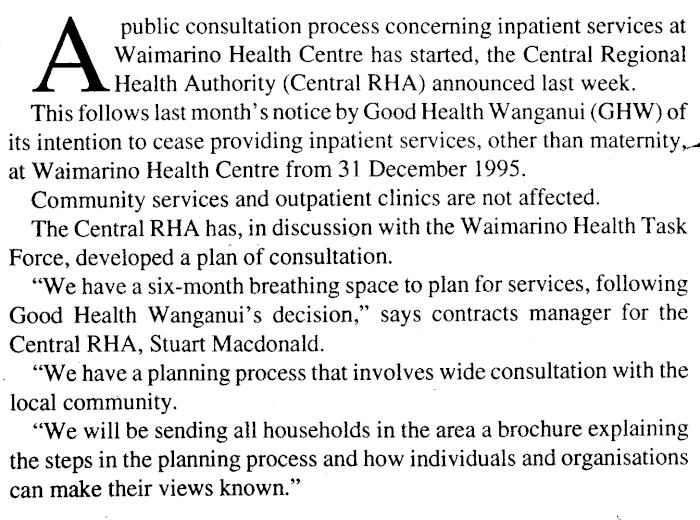 A public consultation process concerning inpatient services at Waimarino Health Centre has started, the Central Regional Health Authority (Central RHA) announced last week.

This follows last month's notice by Good Health Wanganui (GHW) of its intention to cease providing inpatient services, other than maternity, at Waimarino Health Centre from 31 December 1995.

Community services and outpatient clinics are not affected.

The Central RHA has, in discussion with the Waimarino Health Task Force, developed a plan of consultation.

"We have a six-month breathing space to plan for services, following Good Health Wanganui's decision," says contracts manager for the Central RHA, Stuart Macdonald.

"We have a planning process that involves wide consultation with the local community.

"We will be sending all households in the area a brochure explaining the steps in the planning process and how individuals and organisations can make their views known."